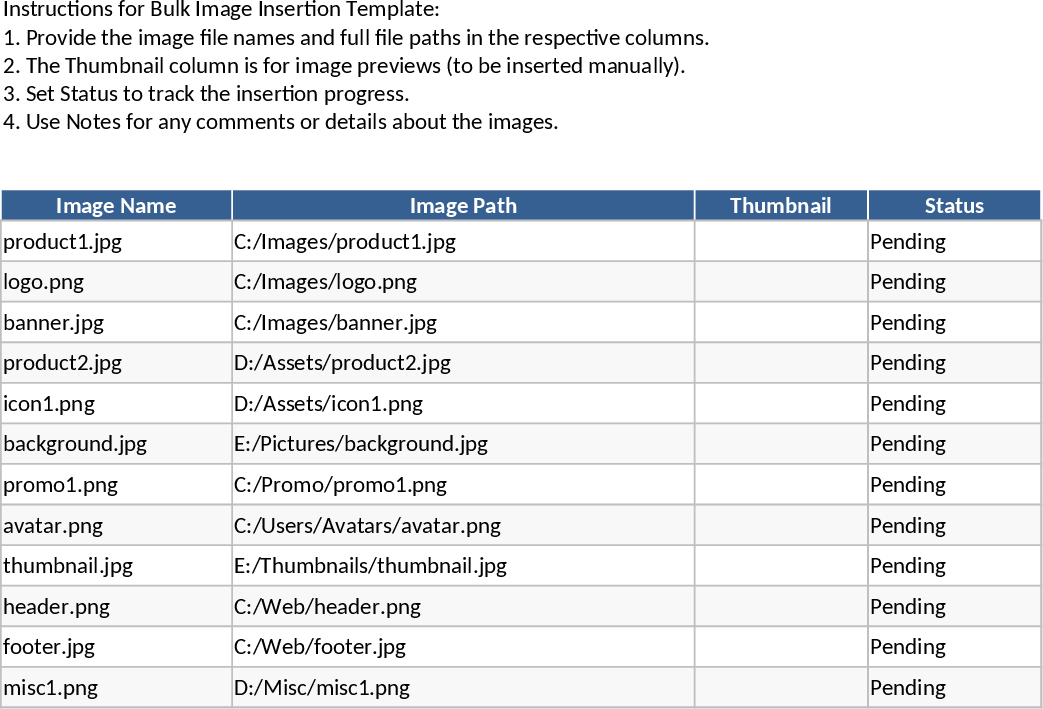 Instructions for Bulk Image Insertion Template:
1. Provide the image file names and full file paths in the respective columns.
2. The Thumbnail column is for image previews (to be inserted manually).
3. Set Status to track the insertion progress.
4. Use Notes for any comments or details about the images.

| Image Name | Image Path | Thumbnail | Status |
|---|---|---|---|
| product1.jpg | C:/Images/product1.jpg | | Pending |
| logo.png | C:/Images/logo.png | | Pending |
| banner.jpg | C:/Images/banner.jpg | | Pending |
| product2.jpg | D:/Assets/product2.jpg | | Pending |
| icon1.png | D:/Assets/icon1.png | | Pending |
| background.jpg | E:/Pictures/background.jpg | | Pending |
| promo1.png | C:/Promo/promo1.png | | Pending |
| avatar.png | C:/Users/Avatars/avatar.png | | Pending |
| thumbnail.jpg | E:/Thumbnails/thumbnail.jpg | | Pending |
| header.png | C:/Web/header.png | | Pending |
| footer.jpg | C:/Web/footer.jpg | | Pending |
| misc1.png | D:/Misc/misc1.png | | Pending |